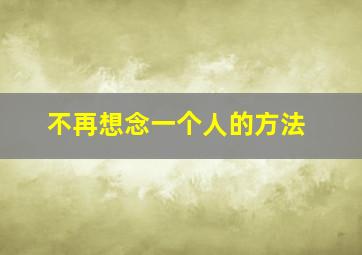 不再想念一个人的方法